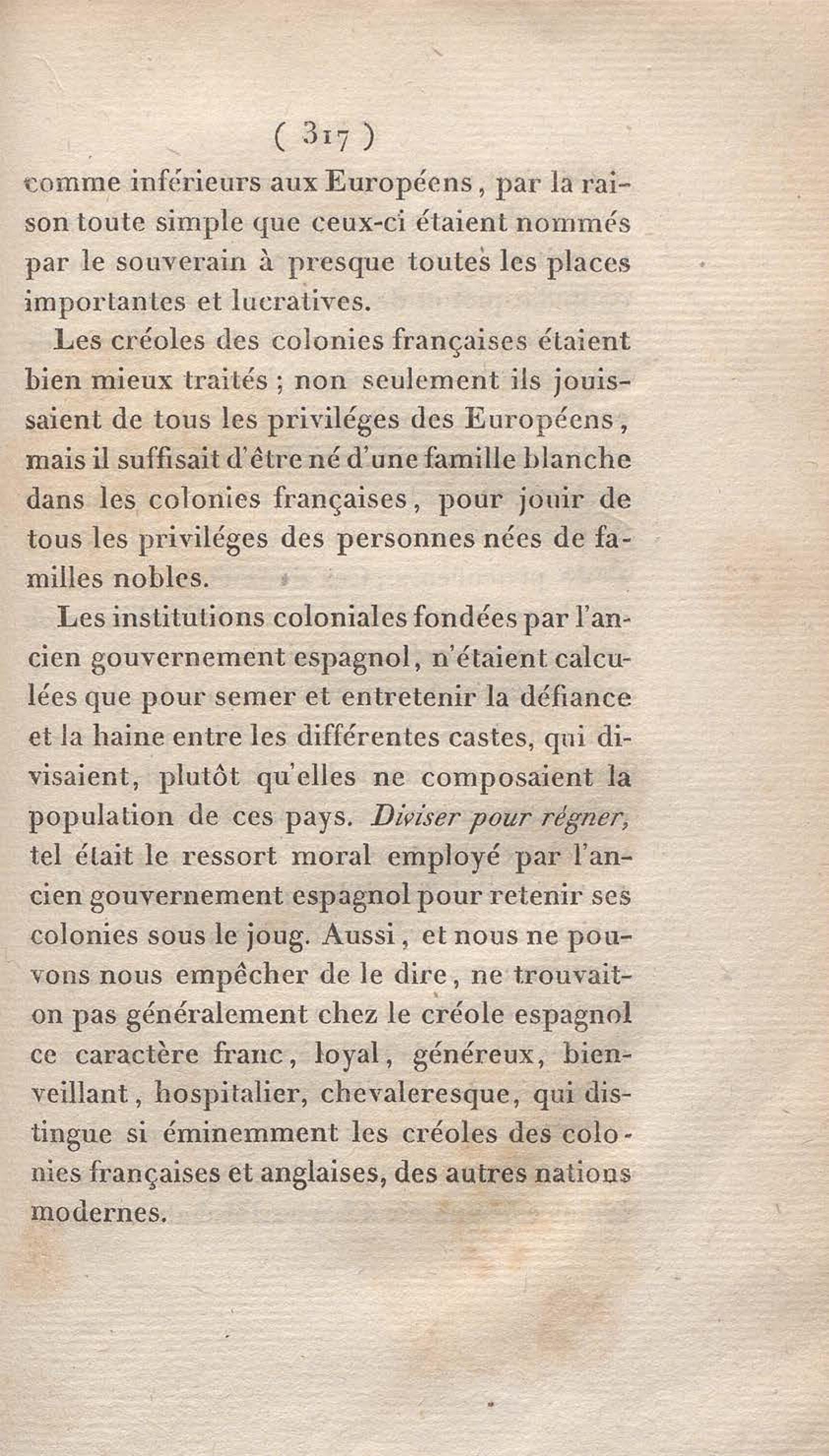 ( 317 )

comme inférieurs aux Européens, par la raison toute simple que ceux-ci étaient nommés par le souverain à presque toutes les places importantes et lucratives.

Les créoles des colonies françaises étaient bien mieux traités ; non seulement ils jouissaient de tous les priviléges des Européens, mais il suffisait d'être né d'une famille blanche dans les colonies françaises, pour jouir de tous les priviléges des personnes nées de familles nobles.

Les institutions coloniales fondées par l'ancien gouvernement espagnol, n'étaient calculées que pour semer et entretenir la défiance et la haine entre les différentes castes, qui divisaient, plutôt qu'elles ne composaient la population de ces pays. Diviser pour régner, tel était le ressort moral employé par l'ancien gouvernement espagnol pour retenir ses colonies sous le joug. Aussi, et nous ne pouvons nous empêcher de le dire, ne trouvait-on pas généralement chez le créole espagnol ce caractère franc, loyal, généreux, bienveillant, hospitalier, chevaleresque, qui distingue si éminemment les créoles des colonies françaises et anglaises, des autres nations modernes.